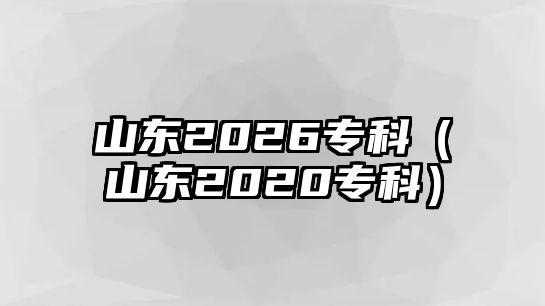 山东2026专科（山东2020专科）